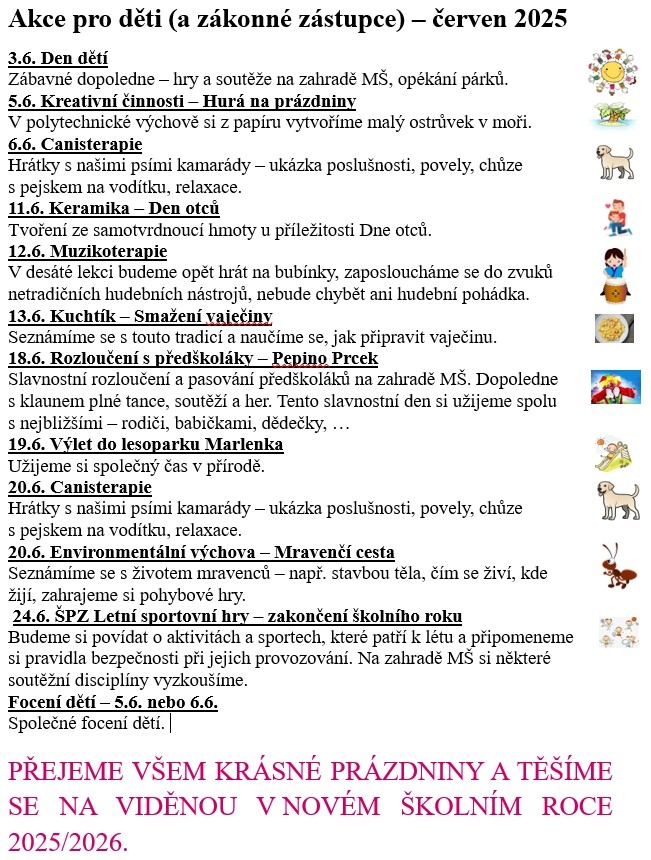 Akce pro děti (a zákonné zástupce) – červen 2025

3.6. Den dětí
Zábavné dopoledne – hry a soutěže na zahradě MŠ, opékání párků.

5.6. Kreativní činnosti – Hurá na prázdniny
V polytechnické výchově si z papíru vytvoříme malý ostrůvek v moři.

6.6. Canisterapie
Hrátky s našimi psími kamarády – ukázka poslušnosti, povely, chůze s pejskem na vodítku, relaxace.

11.6. Keramika – Den otců
Tvoření ze samotvrdnoucí hmoty u příležitosti Dne otců.

12.6. Muzikoterapie
V desáté lekci budeme opět hrát na bubínky, zaposloucháme se do zvuků netradičních hudebních nástrojů, nebude chybět ani hudební pohádka.

13.6. Kuchtík – Smažení vaječiny
Seznámíme se s touto tradicí a naučíme se, jak připravit vaječinu.

18.6. Rozloučení s předškoláky – Pepino Prcek
Slavnostní rozloučení a pasování předškoláků na zahradě MŠ. Dopoledne s klaunem plné tance, soutěží a her. Tento slavnostní den si užijeme spolu s nejbližšími – rodiči, babičkami, dědečky, …

19.6. Výlet do lesoparku Marlenka
Užijeme si společný čas v přírodě.

20.6. Canisterapie
Hrátky s našimi psími kamarády – ukázka poslušnosti, povely, chůze s pejskem na vodítku, relaxace.

20.6. Environmentální výchova – Mravenčí cesta
Seznámíme se s životem mravenců – např. stavbou těla, čím se živí, kde žijí, zahrajeme si pohybové hry.

24.6. ŠPZ Letní sportovní hry – zakončení školního roku
Budeme si povídat o aktivitách a sportech, které patří k létu a připomeneme si pravidla bezpečnosti při jejich provozování. Na zahradě MŠ si některé soutěžní disciplíny vyzkoušíme.

Focení dětí – 5.6. nebo 6.6.
Společné focení dětí.

PŘEJEME VŠEM KRÁSNÉ PRÁZDNINY A TĚŠÍME SE NA VIDĚNOU V NOVÉM ŠKOLNÍM ROCE 2025/2026.